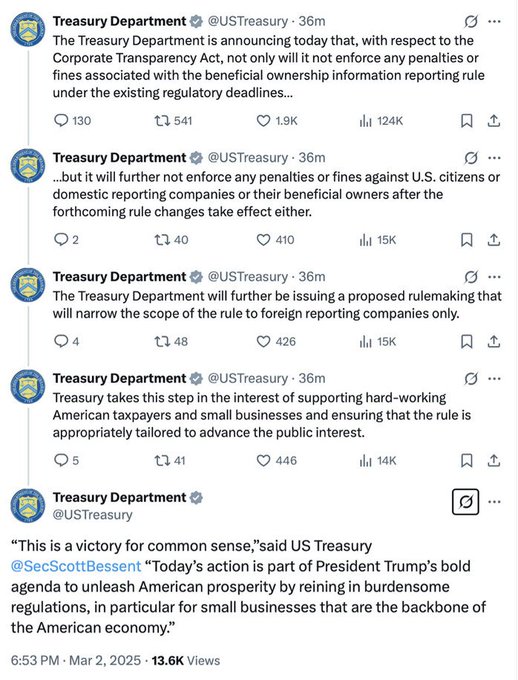 Treasury Department @USTreasury · 36m
The Treasury Department is announcing today that, with respect to the Corporate Transparency Act, not only will it not enforce any penalties or fines associated with the beneficial ownership information reporting rule under the existing regulatory deadlines...

130 541 1.9K 124K

Treasury Department @USTreasury · 36m
...but it will further not enforce any penalties or fines against U.S. citizens or domestic reporting companies or their beneficial owners after the forthcoming rule changes take effect either.

2 40 410 15K

Treasury Department @USTreasury · 36m
The Treasury Department will further be issuing a proposed rulemaking that will narrow the scope of the rule to foreign reporting companies only.

4 48 426 15K

Treasury Department @USTreasury · 36m
Treasury takes this step in the interest of supporting hard-working American taxpayers and small businesses and ensuring that the rule is appropriately tailored to advance the public interest.

5 41 446 14K

Treasury Department
@USTreasury

“This is a victory for common sense,”said US Treasury @SecScottBessent “Today’s action is part of President Trump’s bold agenda to unleash American prosperity by reining in burdensome regulations, in particular for small businesses that are the backbone of the American economy.”

6:53 PM · Mar 2, 2025 · 13.6K Views